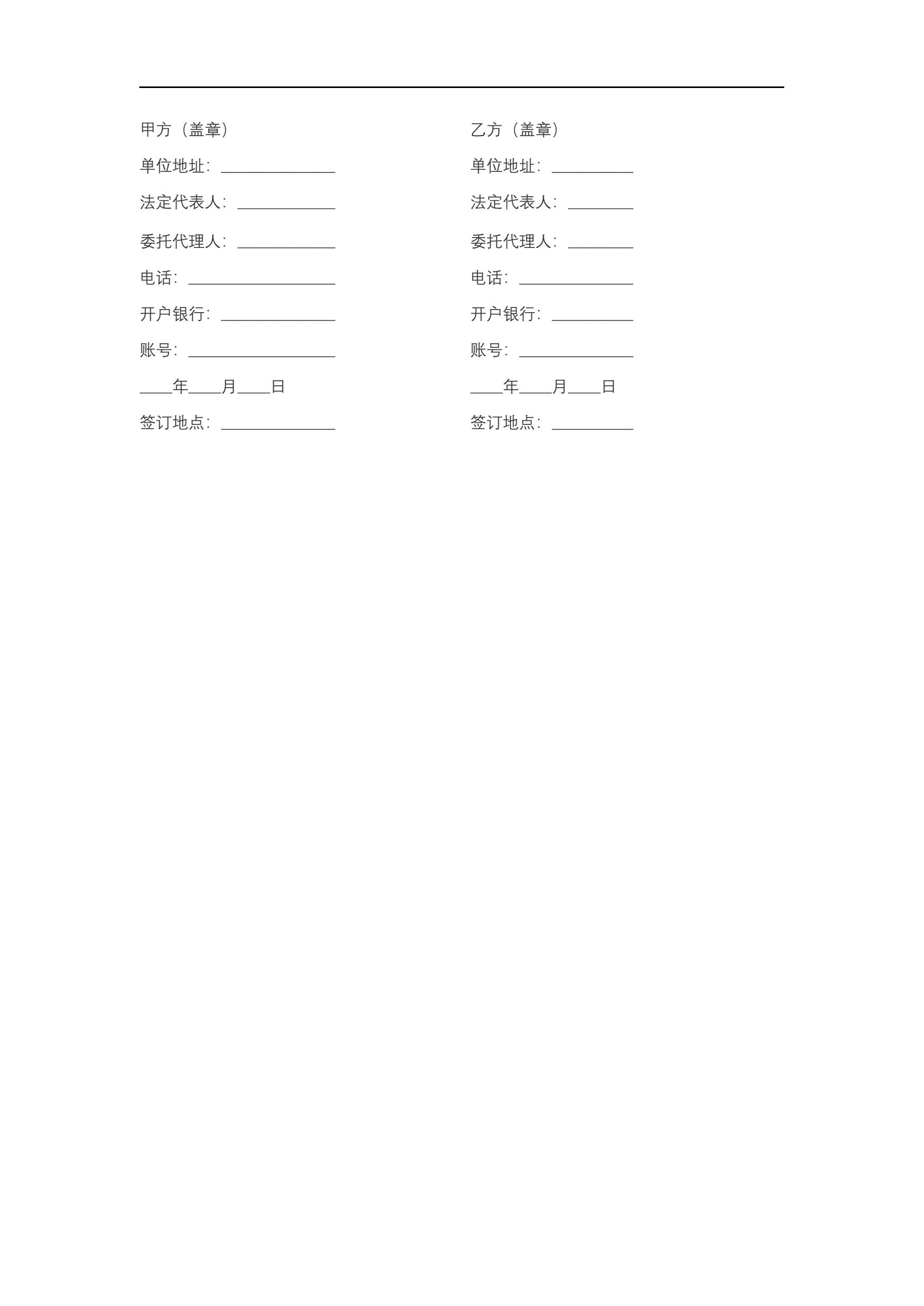 甲方（盖章）

单位地址：______________

法定代表人：____________

委托代理人：____________

电话：__________________

开户银行：______________

账号：__________________

____年____月____日

签订地点：______________

乙方（盖章）

单位地址：__________

法定代表人：________

委托代理人：________

电话：______________

开户银行：__________

账号：______________

____年____月____日

签订地点：__________